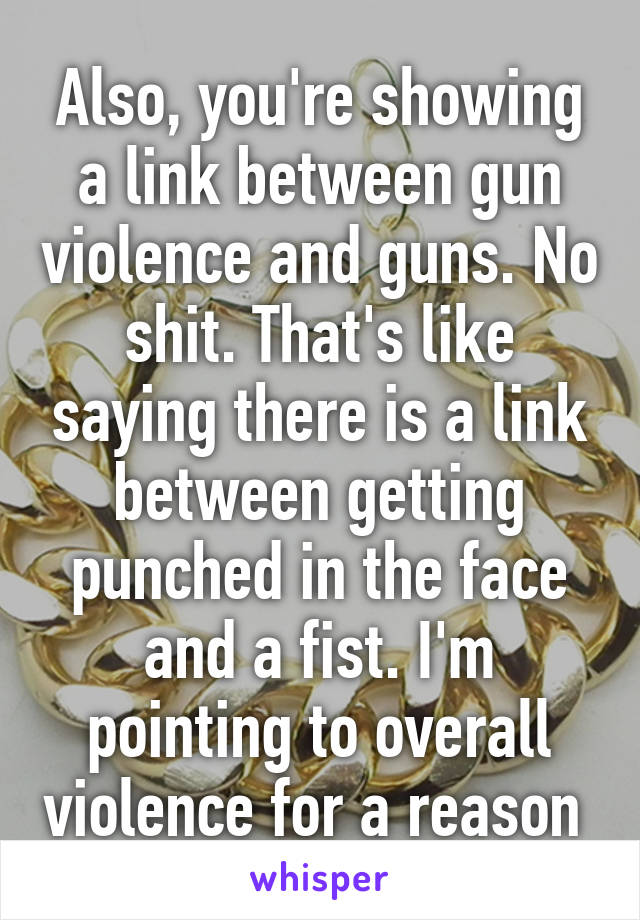 Also, you're showing a link between gun violence and guns. No shit. That's like saying there is a link between getting punched in the face and a fist. I'm pointing to overall violence for a reason

whisper